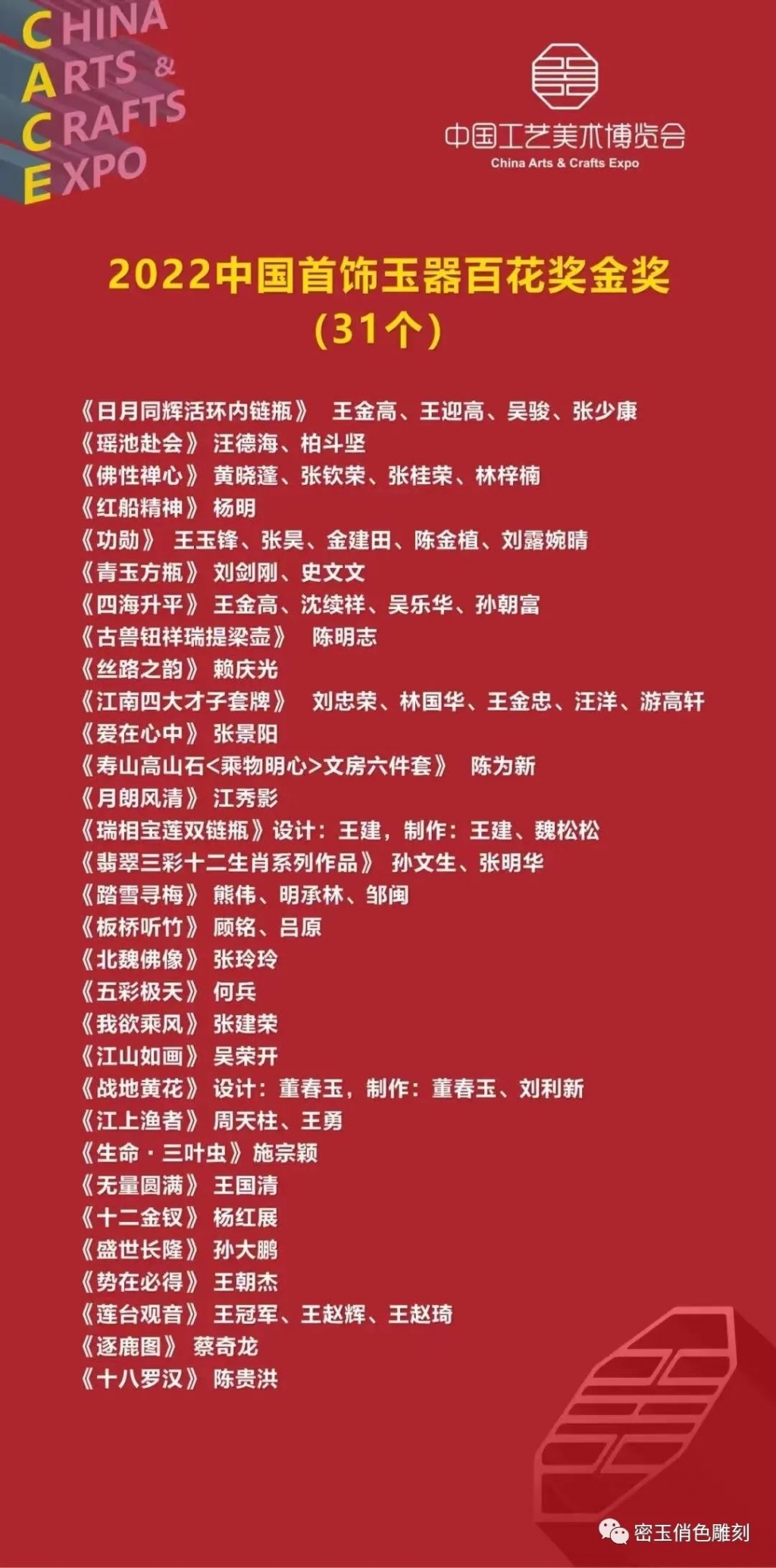 CHINA ARTS & CRAFTS EXPO

中国工艺美术博览会
China Arts & Crafts Expo

2022中国首饰玉器百花奖金奖
(31个)

《日月同辉活环内链瓶》 王金高、王迎高、吴骏、张少康
《瑶池赴会》 汪德海、柏斗坚
《佛性禅心》 黄晓蓬、张钦荣、张桂荣、林梓楠
《红船精神》 杨明
《功勋》 王玉锋、张昊、金建田、陈金植、刘露婉晴
《青玉方瓶》 刘剑刚、史文文
《四海升平》 王金高、沈续祥、吴乐华、孙朝富
《古兽钮祥瑞提梁壶》 陈明志
《丝路之韵》 赖庆光
《江南四大才子套牌》 刘忠荣、林国华、王金忠、汪洋、游高轩
《爱在心中》 张景阳
《寿山高山石<乘物明心>文房六件套》 陈为新
《月朗风清》 江秀影
《瑞相宝莲双链瓶》设计：王建，制作：王建、魏松松
《翡翠三彩十二生肖系列作品》 孙文生、张明华
《踏雪寻梅》 熊伟、明承林、邹闽
《板桥听竹》 顾铭、吕原
《北魏佛像》 张玲玲
《五彩极天》 何兵
《我欲乘风》 张建荣
《江山如画》 吴荣开
《战地黄花》 设计：董春玉，制作：董春玉、刘利新
《江上渔者》 周天柱、王勇
《生命·三叶虫》施宗颖
《无量圆满》 王国清
《十二金钗》 杨红展
《盛世长隆》 孙大鹏
《势在必得》 王朝杰
《莲台观音》 王冠军、王赵辉、王赵琦
《逐鹿图》 蔡奇龙
《十八罗汉》 陈贵洪

密玉俏色雕刻